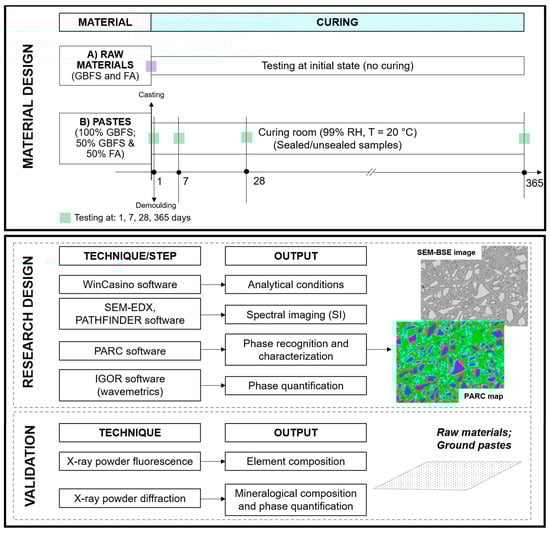 MATERIAL DESIGN

MATERIAL

CURING

A) RAW MATERIALS (GBFS and FA)

Testing at initial state (no curing)

Casting

B) PASTES (100% GBFS; 50% GBFS & 50% FA)

Curing room (99% RH, T = 20 °C) (Sealed/unsealed samples)

1

7

28

365

Demoulding

Testing at: 1, 7, 28, 365 days

RESEARCH DESIGN

TECHNIQUE/STEP

OUTPUT

WinCasino software

Analytical conditions

SEM-EDX, PATHFINDER software

Spectral imaging (SI)

PARC software

Phase recognition and characterization

IGOR software (wavemetrics)

Phase quantification

SEM-BSE image

PARC map

VALIDATION

TECHNIQUE

OUTPUT

X-ray powder fluorescence

Element composition

X-ray powder diffraction

Mineralogical composition and phase quantification

Raw materials; Ground pastes